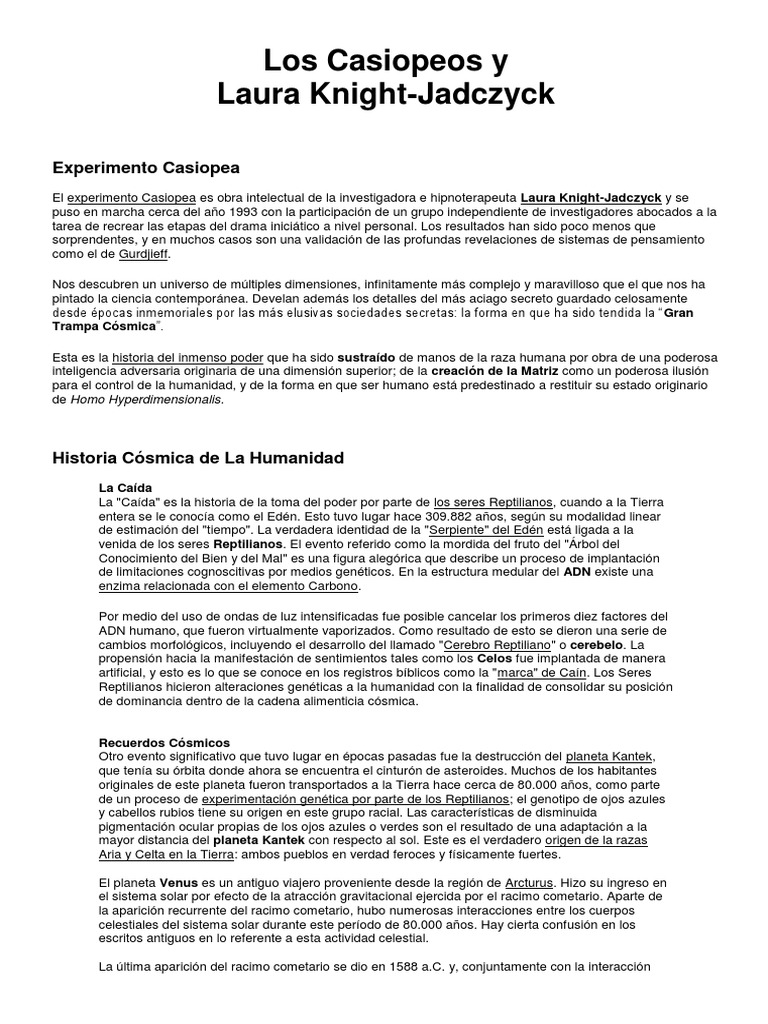 Los Casiopeos y
Laura Knight-Jadczyck

Experimento Casiopea

El experimento Casiopea es obra intelectual de la investigadora e hipnoterapeuta Laura Knight-Jadczyck y se puso en marcha cerca del año 1993 con la participación de un grupo independiente de investigadores abocados a la tarea de recrear las etapas del drama iniciático a nivel personal. Los resultados han sido poco menos que sorprendentes, y en muchos casos son una validación de las profundas revelaciones de sistemas de pensamiento como el de Gurdjieff.

Nos descubren un universo de múltiples dimensiones, infinitamente más complejo y maravilloso que el que nos ha pintado la ciencia contemporánea. Develan además los detalles del más aciago secreto guardado celosamente desde épocas inmemoriales por las más elusivas sociedades secretas: la forma en que ha sido tendida la "Gran Trampa Cósmica".

Esta es la historia del inmenso poder que ha sido sustraído de manos de la raza humana por obra de una poderosa inteligencia adversaria originaria de una dimensión superior; de la creación de la Matriz como un poderosa ilusión para el control de la humanidad, y de la forma en que ser humano está predestinado a restituir su estado originario de Homo Hyperdimensionalis.

Historia Cósmica de La Humanidad

La Caída
La "Caída" es la historia de la toma del poder por parte de los seres Reptilianos, cuando a la Tierra entera se le conocía como el Edén. Esto tuvo lugar hace 309.882 años, según su modalidad linear de estimación del "tiempo". La verdadera identidad de la "Serpiente" del Edén está ligada a la venida de los seres Reptilianos. El evento referido como la mordida del fruto del "Árbol del Conocimiento del Bien y del Mal" es una figura alegórica que describe un proceso de implantación de limitaciones cognoscitivas por medios genéticos. En la estructura medular del ADN existe una enzima relacionada con el elemento Carbono.

Por medio del uso de ondas de luz intensificadas fue posible cancelar los primeros diez factores del ADN humano, que fueron virtualmente vaporizados. Como resultado de esto se dieron una serie de cambios morfológicos, incluyendo el desarrollo del llamado "Cerebro Reptiliano" o cerebelo. La propensión hacia la manifestación de sentimientos tales como los Celos fue implantada de manera artificial, y esto es lo que se conoce en los registros bíblicos como la "marca" de Caín. Los Seres Reptilianos hicieron alteraciones genéticas a la humanidad con la finalidad de consolidar su posición de dominancia dentro de la cadena alimenticia cósmica.

Recuerdos Cósmicos
Otro evento significativo que tuvo lugar en épocas pasadas fue la destrucción del planeta Kantek, que tenía su órbita donde ahora se encuentra el cinturón de asteroides. Muchos de los habitantes originales de este planeta fueron transportados a la Tierra hace cerca de 80.000 años, como parte de un proceso de experimentación genética por parte de los Reptilianos; el genotipo de ojos azules y cabellos rubios tiene su origen en este grupo racial. Las características de disminuida pigmentación ocular propias de los ojos azules o verdes son el resultado de una adaptación a la mayor distancia del planeta Kantek con respecto al sol. Este es el verdadero origen de la razas Aria y Celta en la Tierra: ambos pueblos en verdad feroces y físicamente fuertes.

El planeta Venus es un antiguo viajero proveniente desde la región de Arcturus. Hizo su ingreso en el sistema solar por efecto de la atracción gravitacional ejercida por el racimo cometario. Aparte de la aparición recurrente del racimo cometario, hubo numerosas interacciones entre los cuerpos celestiales del sistema solar durante este período de 80.000 años. Hay cierta confusión en los escritos antiguos en lo referente a esta actividad celestial.

La última aparición del racimo cometario se dio en 1588 a.C. y, conjuntamente con la interacción